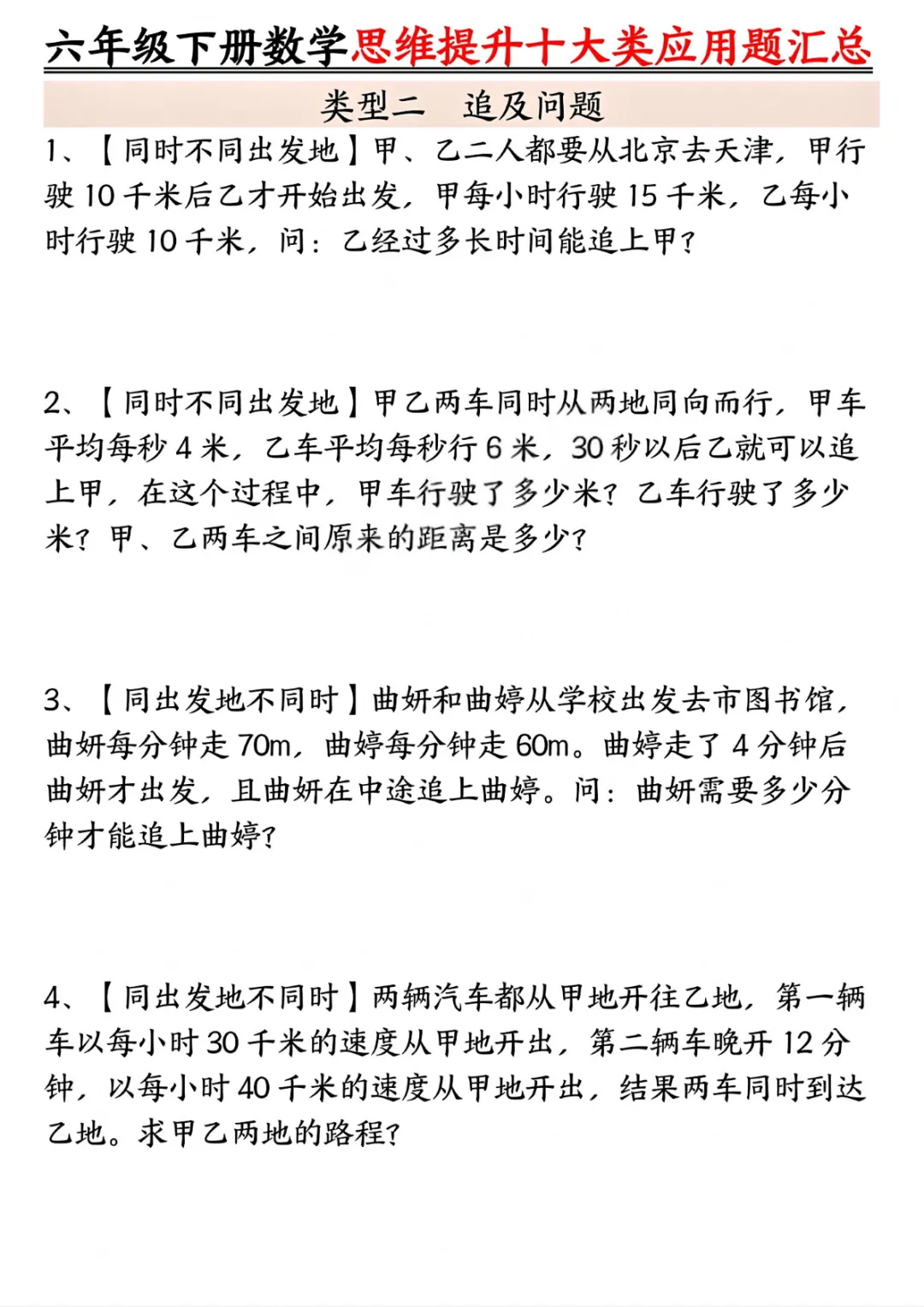 六年级下册数学思维提升十大类应用题汇总

类型二　追及问题

1、【同时不同出发地】甲、乙二人都要从北京去天津，甲行驶 10 千米后乙才开始出发，甲每小时行驶 15 千米，乙每小时行驶 10 千米，问：乙经过多长时间能追上甲？

2、【同时不同出发地】甲乙两车同时从两地同向而行，甲车平均每秒 4 米，乙车平均每秒行 6 米，30 秒以后乙就可以追上甲，在这个过程中，甲车行驶了多少米？乙车行驶了多少米？甲、乙两车之间原来的距离是多少？

3、【同出发地不同时】曲妍和曲婷从学校出发去市图书馆，曲妍每分钟走 70m，曲婷每分钟走 60m。曲婷走了 4 分钟后曲妍才出发，且曲妍在中途追上曲婷。问：曲妍需要多少分钟才能追上曲婷？

4、【同出发地不同时】两辆汽车都从甲地开往乙地，第一辆车以每小时 30 千米的速度从甲地开出，第二辆车晚开 12 分钟，以每小时 40 千米的速度从甲地开出，结果两车同时到达乙地。求甲乙两地的路程？